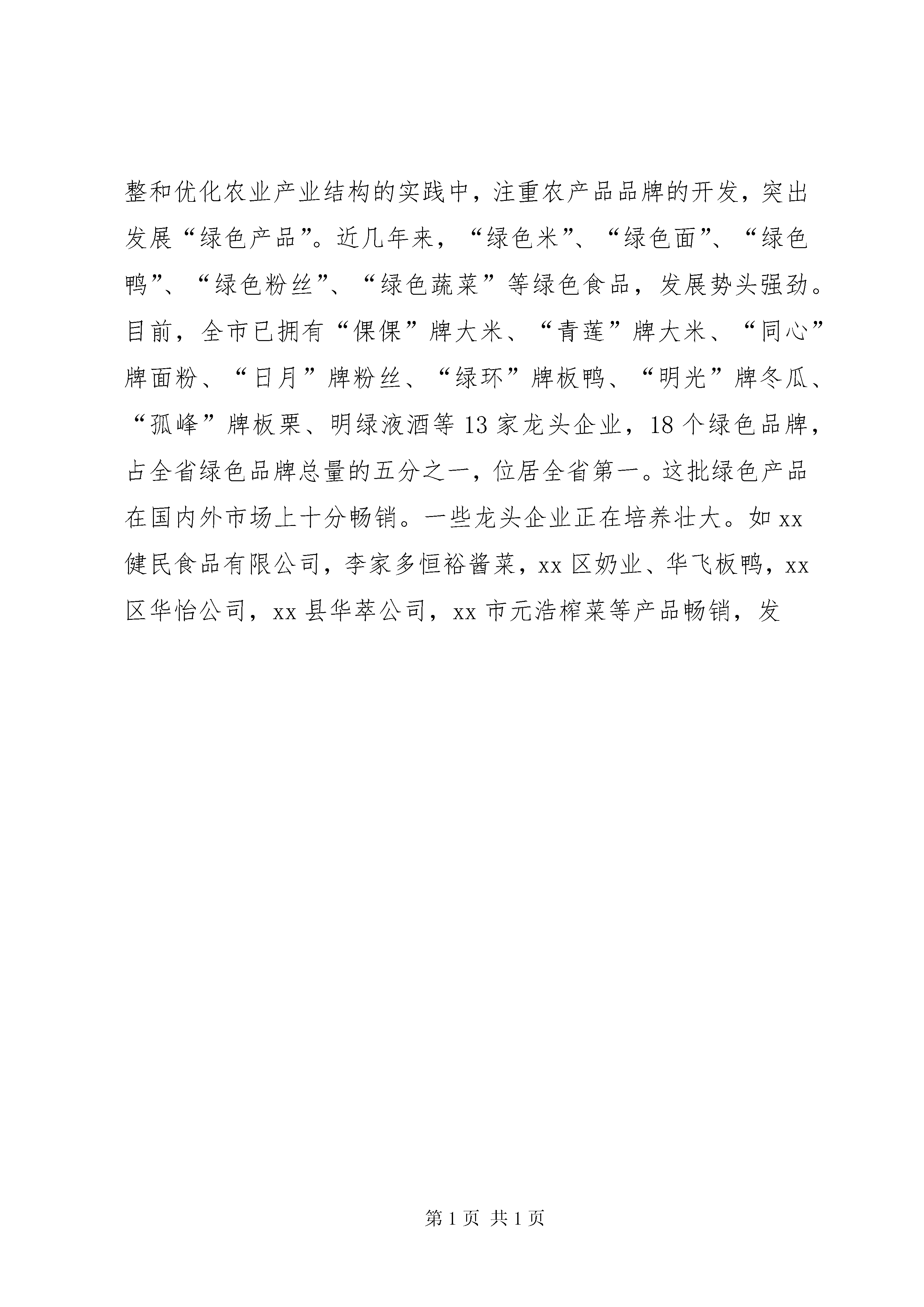 整和优化农业产业结构的实践中，注重农产品品牌的开发，突出发展“绿色产品”。近几年来，“绿色米”、“绿色面”、“绿色鸭”、“绿色粉丝”、“绿色蔬菜”等绿色食品，发展势头强劲。目前，全市已拥有“倮倮”牌大米、“青莲”牌大米、“同心”牌面粉、“日月”牌粉丝、“绿环”牌板鸭、“明光”牌冬瓜、“孤峰”牌板栗、明绿液酒等13家龙头企业，18个绿色品牌，占全省绿色品牌总量的五分之一，位居全省第一。这批绿色产品在国内外市场上十分畅销。一些龙头企业正在培养壮大。如xx健民食品有限公司，李家多恒裕酱菜，xx区奶业、华飞板鸭，xx区华怡公司，xx县华萃公司，xx市元浩榨菜等产品畅销，发

第1页 共1页